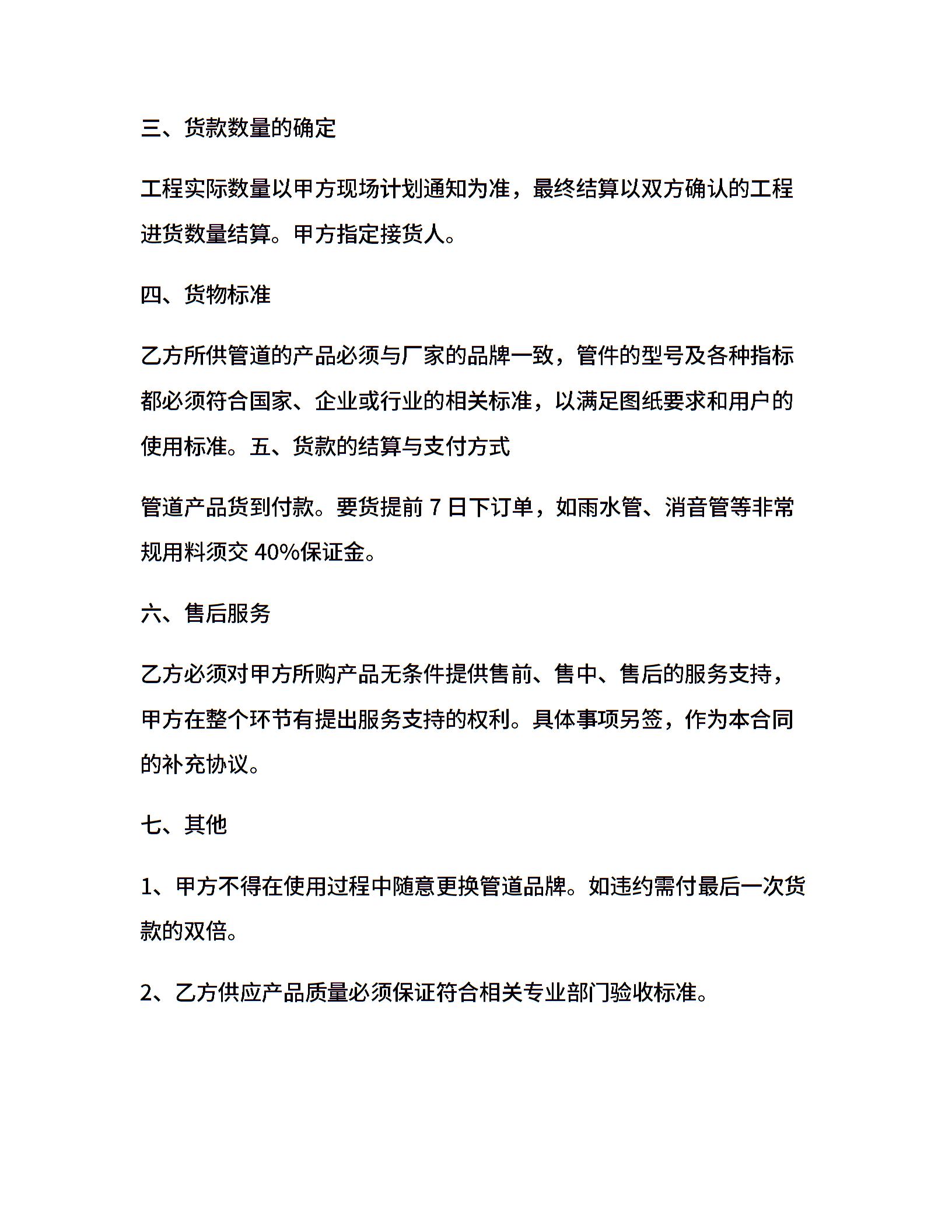 三、货款数量的确定

工程实际数量以甲方现场计划通知为准，最终结算以双方确认的工程进货数量结算。甲方指定接货人。

四、货物标准

乙方所供管道的产品必须与厂家的品牌一致，管件的型号及各种指标都必须符合国家、企业或行业的相关标准，以满足图纸要求和用户的使用标准。五、货款的结算与支付方式

管道产品货到付款。要货提前 7 日下订单，如雨水管、消音管等非常规用料须交 40%保证金。

六、售后服务

乙方必须对甲方所购产品无条件提供售前、售中、售后的服务支持，甲方在整个环节有提出服务支持的权利。具体事项另签，作为本合同的补充协议。

七、其他

1、甲方不得在使用过程中随意更换管道品牌。如违约需付最后一次货款的双倍。

2、乙方供应产品质量必须保证符合相关专业部门验收标准。